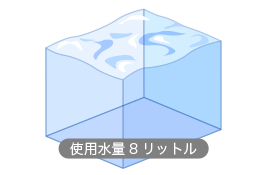 使用水量８リットル